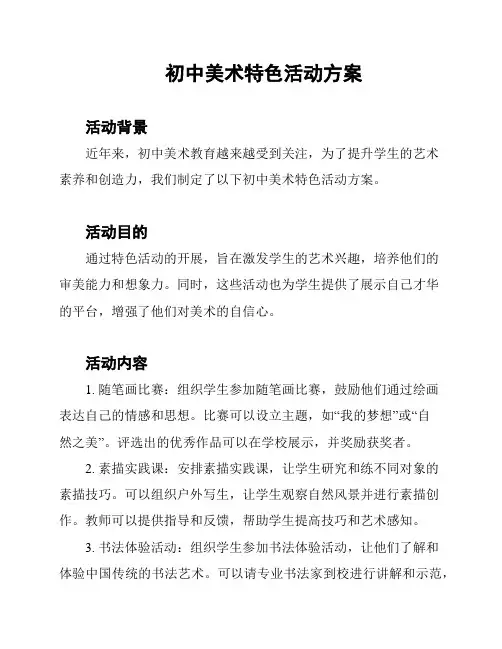 初中美术特色活动方案

活动背景

近年来，初中美术教育越来越受到关注，为了提升学生的艺术素养和创造力，我们制定了以下初中美术特色活动方案。

活动目的

通过特色活动的开展，旨在激发学生的艺术兴趣，培养他们的审美能力和想象力。同时，这些活动也为学生提供了展示自己才华的平台，增强了他们对美术的自信心。

活动内容

1. 随笔画比赛：组织学生参加随笔画比赛，鼓励他们通过绘画表达自己的情感和思想。比赛可以设立主题，如“我的梦想”或“自然之美”。评选出的优秀作品可以在学校展示，并奖励获奖者。

2. 素描实践课：安排素描实践课，让学生研究和练不同对象的素描技巧。可以组织户外写生，让学生观察自然风景并进行素描创作。教师可以提供指导和反馈，帮助学生提高技巧和艺术感知。

3. 书法体验活动：组织学生参加书法体验活动，让他们了解和体验中国传统的书法艺术。可以请专业书法家到校进行讲解和示范，